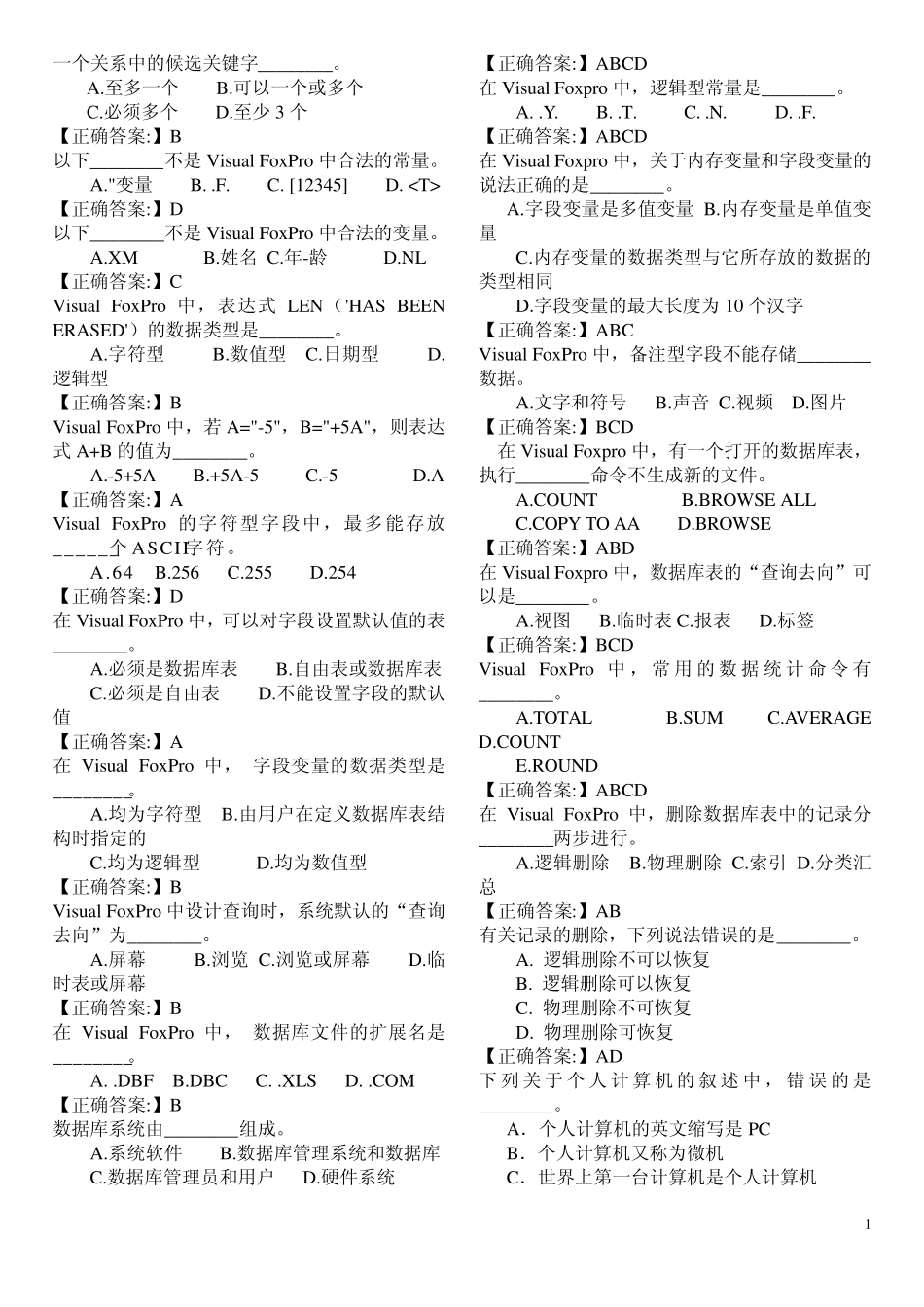 一个关系中的候选关键字________。
A.至多一个　B.可以一个或多个
C.必须多个　D.至少 3 个
【正确答案:】B
以下________不是 Visual FoxPro 中合法的常量。
A."变量　B. .F.　C. [12345]　D. <T>
【正确答案:】D
以下________不是 Visual FoxPro 中合法的变量。
A.XM　B.姓名 C.年-龄　D.NL
【正确答案:】C
Visual FoxPro 中，表达式 LEN（'HAS BEEN ERASED'）的数据类型是________。
A.字符型　B.数值型　C.日期型　D.逻辑型
【正确答案:】B
Visual FoxPro 中，若 A="-5"，B="+5A"，则表达式 A+B 的值为________。
A.-5+5A　B.+5A-5　C.-5　D.A
【正确答案:】A
Visual FoxPro 的字符型字段中，最多能存放_____个 ASCII字符。
A.64　B.256　C.255　D.254
【正确答案:】D
在 Visual FoxPro 中，可以对字段设置默认值的表________。
A.必须是数据库表　B.自由表或数据库表
C.必须是自由表　D.不能设置字段的默认值
【正确答案:】A
在 Visual FoxPro 中， 字段变量的数据类型是________。
A.均为字符型　B.由用户在定义数据库表结构时指定的
C.均为逻辑型　D.均为数值型
【正确答案:】B
Visual FoxPro 中设计查询时，系统默认的“查询去向”为________。
A.屏幕　B.浏览 C.浏览或屏幕　D.临时表或屏幕
【正确答案:】B
在 Visual FoxPro 中， 数据库文件的扩展名是________。
A. .DBF　B.DBC　C. .XLS　D. .COM
【正确答案:】B
数据库系统由________组成。
A.系统软件　B.数据库管理系统和数据库
C.数据库管理员和用户　D.硬件系统
【正确答案:】ABCD
在 Visual Foxpro 中，逻辑型常量是________。
A. .Y.　B. .T.　C. .N.　D. .F.
【正确答案:】ABCD
在 Visual Foxpro 中，关于内存变量和字段变量的说法正确的是________。
A.字段变量是多值变量 B.内存变量是单值变量
C.内存变量的数据类型与它所存放的数据的类型相同
D.字段变量的最大长度为 10 个汉字
【正确答案:】ABC
Visual FoxPro 中，备注型字段不能存储________数据。
A.文字和符号　B.声音 C.视频　D.图片
【正确答案:】BCD
在 Visual Foxpro 中，有一个打开的数据库表，执行________命令不生成新的文件。
A.COUNT　B.BROWSE ALL
C.COPY TO AA　D.BROWSE
【正确答案:】ABD
在 Visual Foxpro 中，数据库表的“查询去向”可以是________。
A.视图　B.临时表 C.报表　D.标签
【正确答案:】BCD
Visual FoxPro 中，常用的数据统计命令有________。
A.TOTAL　B.SUM　C.AVERAGE　D.COUNT
E.ROUND
【正确答案:】ABCD
在 Visual FoxPro 中，删除数据库表中的记录分________两步进行。
A.逻辑删除　B.物理删除 C.索引 D.分类汇总
【正确答案:】AB
有关记录的删除，下列说法错误的是________。
A. 逻辑删除不可以恢复
B. 逻辑删除可以恢复
C. 物理删除不可恢复
D. 物理删除可恢复
【正确答案:】AD
下列关于个人计算机的叙述中，错误的是________。
A．个人计算机的英文缩写是 PC
B．个人计算机又称为微机
C．世界上第一台计算机是个人计算机

1